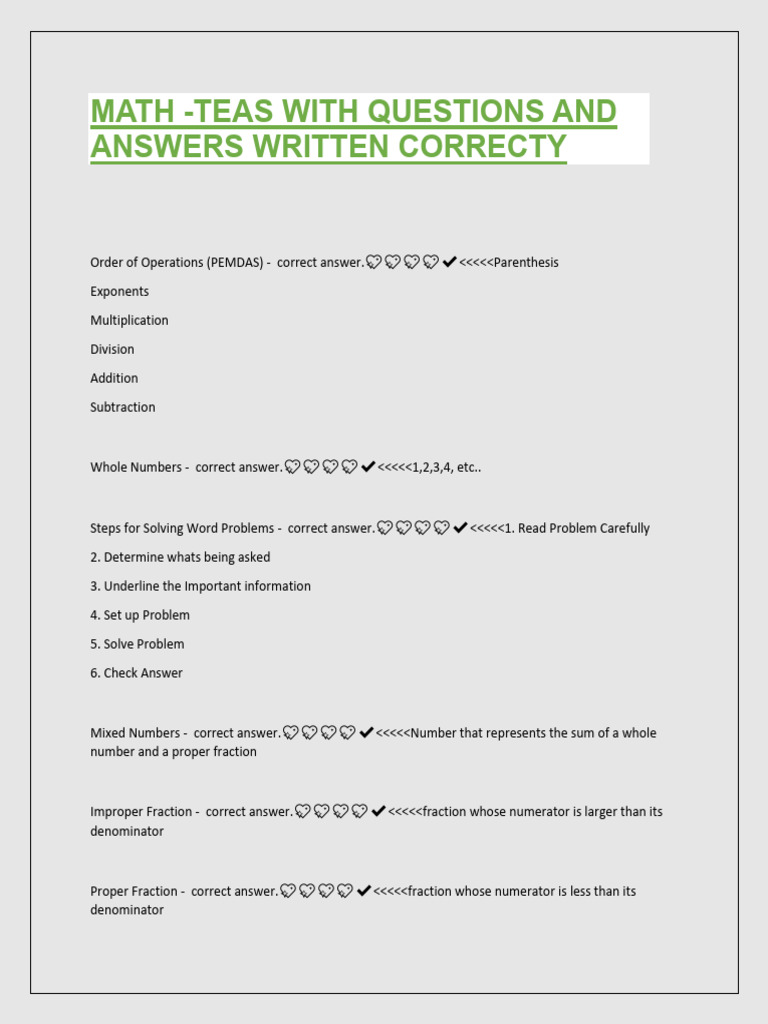 MATH -TEAS WITH QUESTIONS AND ANSWERS WRITTEN CORRECTY

Order of Operations (PEMDAS) - correct answer.💔💔💔💔✔<<<<<Parenthesis

Exponents

Multiplication

Division

Addition

Subtraction

Whole Numbers - correct answer.💔💔💔💔✔<<<<<1,2,3,4, etc..

Steps for Solving Word Problems - correct answer.💔💔💔💔✔<<<<<1. Read Problem Carefully

2. Determine whats being asked

3. Underline the Important information

4. Set up Problem

5. Solve Problem

6. Check Answer

Mixed Numbers - correct answer.💔💔💔💔✔<<<<<Number that represents the sum of a whole number and a proper fraction

Improper Fraction - correct answer.💔💔💔💔✔<<<<<fraction whose numerator is larger than its denominator

Proper Fraction - correct answer.💔💔💔💔✔<<<<<fraction whose numerator is less than its denominator